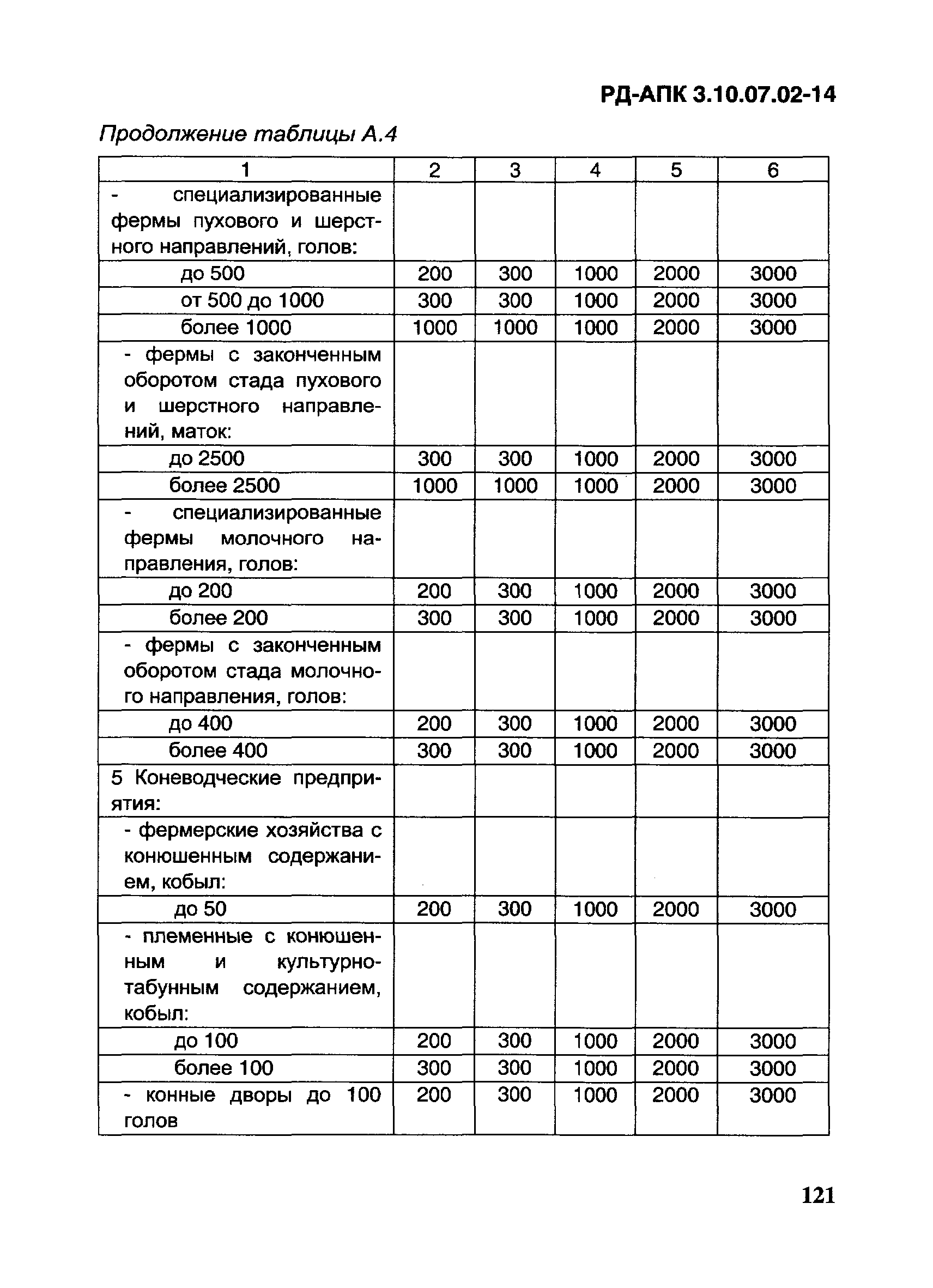 РД-АПК 3.10.07.02-14

Продолжение таблицы А.4

| 1 | 2 | 3 | 4 | 5 | 6 |
|---|---|---|---|---|---|
| - специализированные фермы пухового и шерстного направлений, голов: | | | | | |
| до 500 | 200 | 300 | 1000 | 2000 | 3000 |
| от 500 до 1000 | 300 | 300 | 1000 | 2000 | 3000 |
| более 1000 | 1000 | 1000 | 1000 | 2000 | 3000 |
| - фермы с законченным оборотом стада пухового и шерстного направлений, маток: | | | | | |
| до 2500 | 300 | 300 | 1000 | 2000 | 3000 |
| более 2500 | 1000 | 1000 | 1000 | 2000 | 3000 |
| - специализированные фермы молочного направления, голов: | | | | | |
| до 200 | 200 | 300 | 1000 | 2000 | 3000 |
| более 200 | 300 | 300 | 1000 | 2000 | 3000 |
| - фермы с законченным оборотом стада молочного направления, голов: | | | | | |
| до 400 | 200 | 300 | 1000 | 2000 | 3000 |
| более 400 | 300 | 300 | 1000 | 2000 | 3000 |
| 5 Коневодческие предприятия: | | | | | |
| - фермерские хозяйства с конюшенным содержанием, кобыл: | | | | | |
| до 50 | 200 | 300 | 1000 | 2000 | 3000 |
| - племенные с конюшенным и культурно-табунным содержанием, кобыл: | | | | | |
| до 100 | 200 | 300 | 1000 | 2000 | 3000 |
| более 100 | 300 | 300 | 1000 | 2000 | 3000 |
| - конные дворы до 100 голов | 200 | 300 | 1000 | 2000 | 3000 |

121